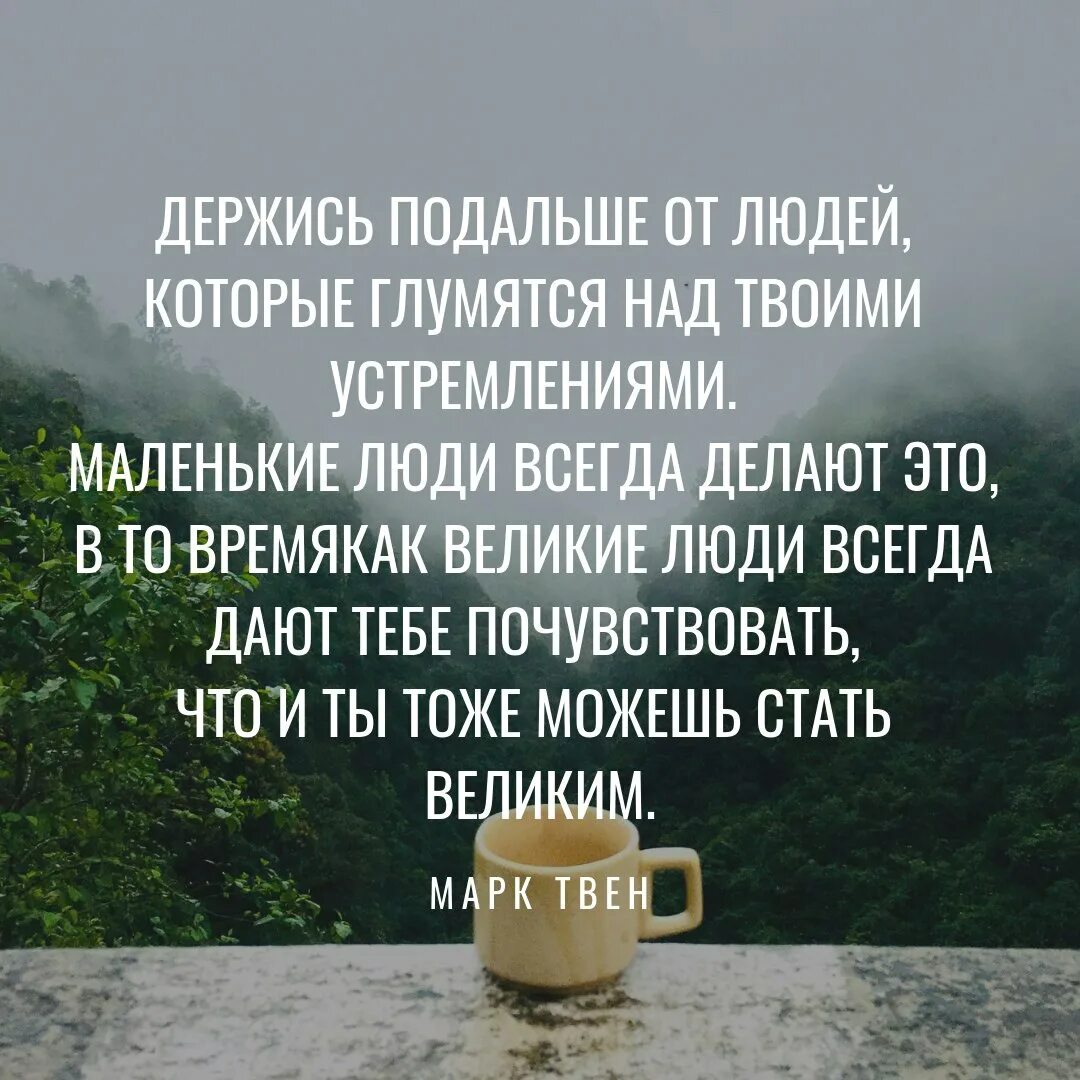 ДЕРЖИСЬ ПОДАЛЬШЕ ОТ ЛЮДЕЙ, КОТОРЫЕ ГЛУМЯТСЯ НАД ТВОИМИ УСТРЕМЛЕНИЯМИ.
МАЛЕНЬКИЕ ЛЮДИ ВСЕГДА ДЕЛАЮТ ЭТО, В ТО ВРЕМЯКАК ВЕЛИКИЕ ЛЮДИ ВСЕГДА ДАЮТ ТЕБЕ ПОЧУВСТВОВАТЬ, ЧТО И ТЫ ТОЖЕ МОЖЕШЬ СТАТЬ ВЕЛИКИМ.

МАРК ТВЕН